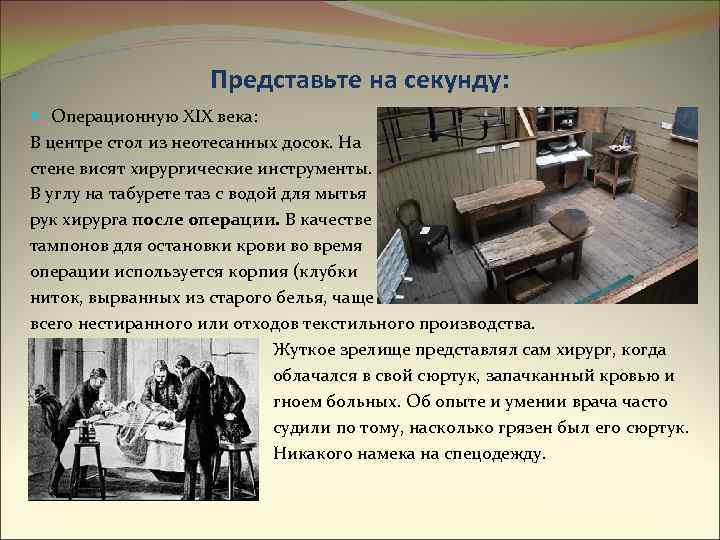 Представьте на секунду:

Операционную XIX века:
В центре стол из неотесанных досок. На стене висят хирургические инструменты. В углу на табурете таз с водой для мытья рук хирурга после операции. В качестве тампонов для остановки крови во время операции используется корпия (клубки ниток, вырванных из старого белья, чаще всего нестиранного или отходов текстильного производства.

Жуткое зрелище представлял сам хирург, когда облачался в свой сюртук, запачканный кровью и гноем больных. Об опыте и умении врача часто судили по тому, насколько грязен был его сюртук. Никакого намека на спецодежду.